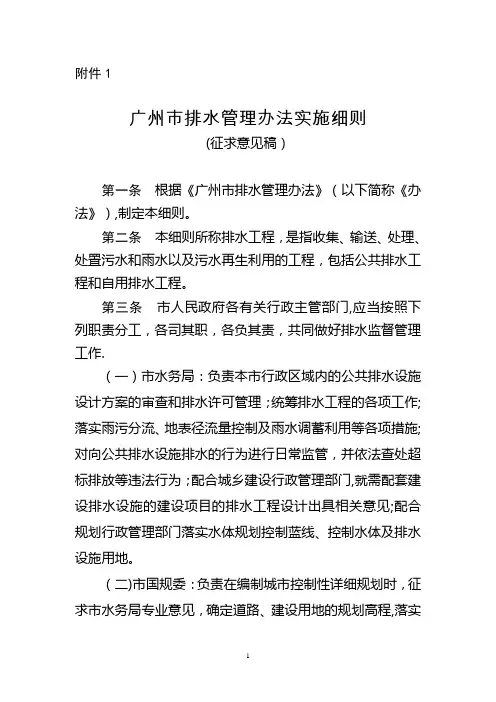 附件 1

广州市排水管理办法实施细则
(征求意见稿)

第一条　根据《广州市排水管理办法》（以下简称《办法》）,制定本细则。

第二条　本细则所称排水工程，是指收集、输送、处理、处置污水和雨水以及污水再生利用的工程，包括公共排水工程和自用排水工程。

第三条　市人民政府各有关行政主管部门,应当按照下列职责分工，各司其职，各负其责，共同做好排水监督管理工作.

（一）市水务局：负责本市行政区域内的公共排水设施设计方案的审查和排水许可管理；统筹排水工程的各项工作;落实雨污分流、地表径流量控制及雨水调蓄利用等各项措施;对向公共排水设施排水的行为进行日常监管，并依法查处超标排放等违法行为；配合城乡建设行政管理部门,就需配套建设排水设施的建设项目的排水工程设计出具相关意见;配合规划行政管理部门落实水体规划控制蓝线、控制水体及排水设施用地。

（二)市国规委：负责在编制城市控制性详细规划时，征求市水务局专业意见，确定道路、建设用地的规划高程,落实

1